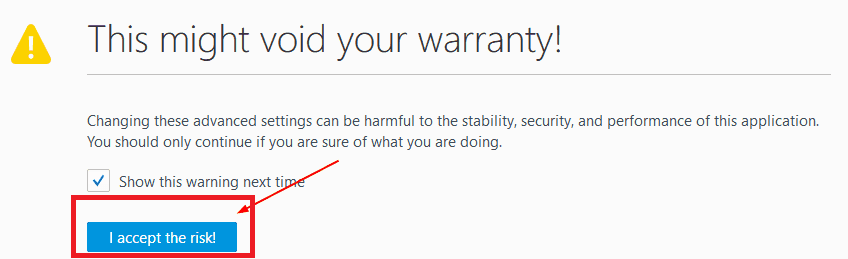 This might void your warranty!

Changing these advanced settings can be harmful to the stability, security, and performance of this application. You should only continue if you are sure of what you are doing.

Show this warning next time

I accept the risk!